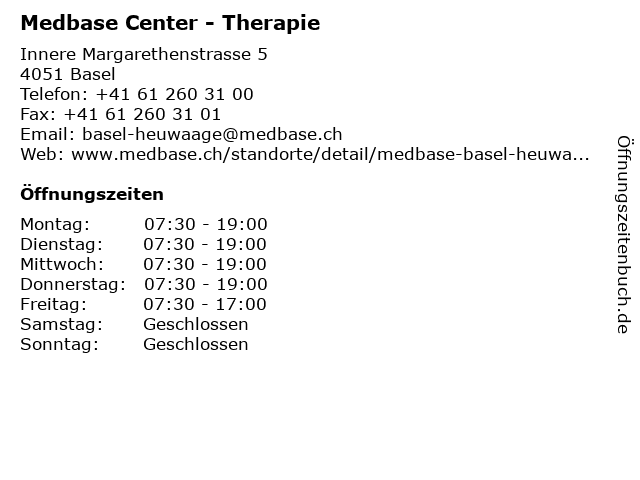 Medbase Center - Therapie

Innere Margarethenstrasse 5
4051 Basel
Telefon: +41 61 260 31 00
Fax: +41 61 260 31 01
Email: basel-heuwaage@medbase.ch
Web: www.medbase.ch/standorte/detail/medbase-basel-heuwa...

Öffnungszeiten

Montag: 07:30 - 19:00
Dienstag: 07:30 - 19:00
Mittwoch: 07:30 - 19:00
Donnerstag: 07:30 - 19:00
Freitag: 07:30 - 17:00
Samstag: Geschlossen
Sonntag: Geschlossen

Öffnungszeitenbuch.de